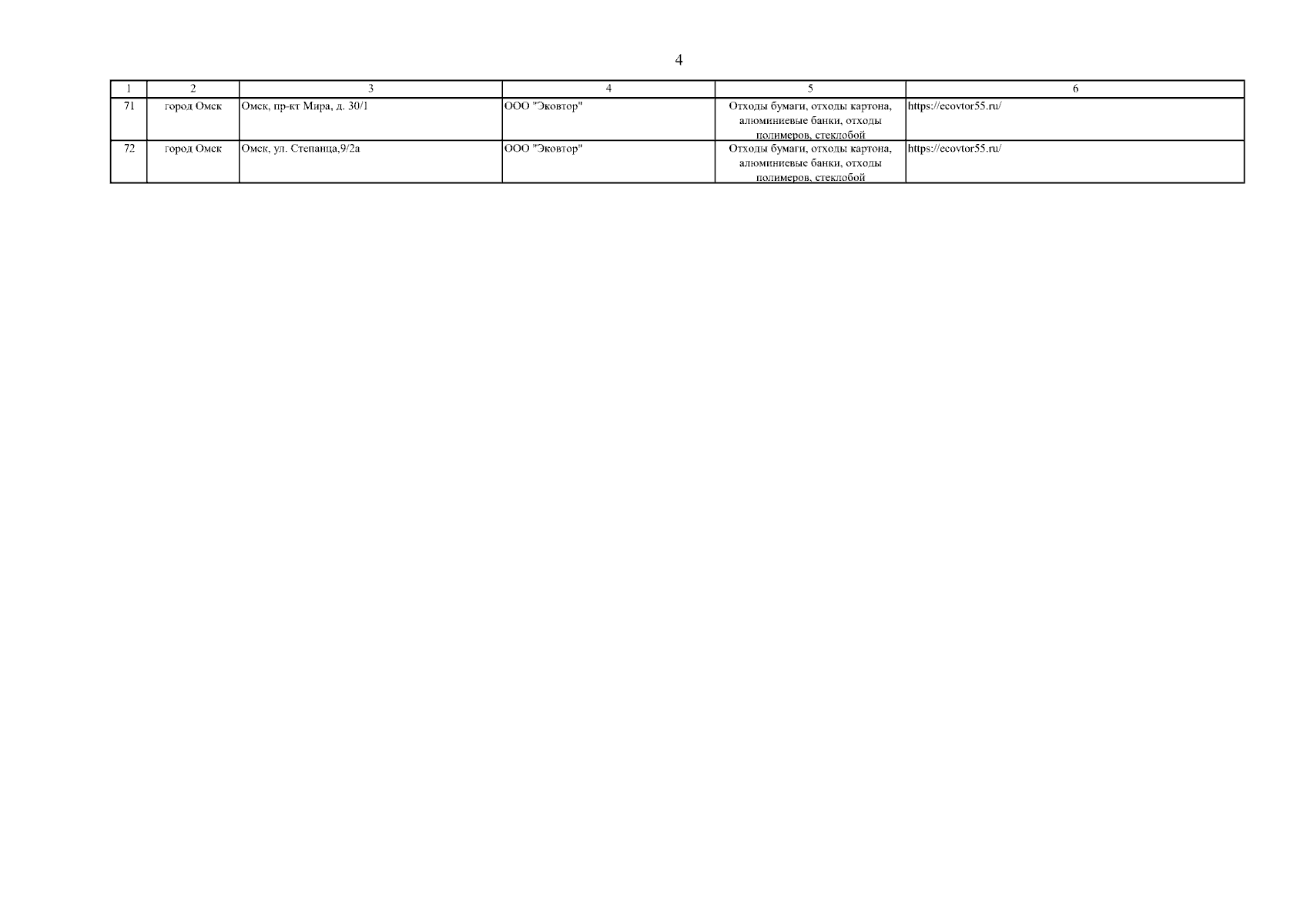 4

| 1 | 2 | 3 | 4 | 5 | 6 |
|---|---|---|---|---|---|
| 71 | город Омск | Омск, пр-кт Мира, д. 30/1 | ООО "Эковтор" | Отходы бумаги, отходы картона, алюминиевые банки, отходы полимеров, стеклобой | https://ecovtor55.ru/ |
| 72 | город Омск | Омск, ул. Степанца,9/2а | ООО "Эковтор" | Отходы бумаги, отходы картона, алюминиевые банки, отходы полимеров, стеклобой | https://ecovtor55.ru/ |